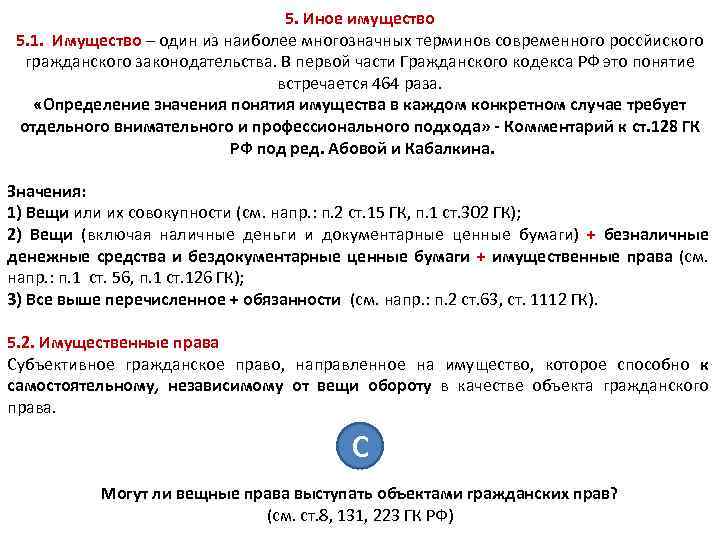 5. Иное имущество

5.1. Имущество – один из наиболее многозначных терминов современного российского гражданского законодательства. В первой части Гражданского кодекса РФ это понятие встречается 464 раза.
«Определение значения понятия имущества в каждом конкретном случае требует отдельного внимательного и профессионального подхода» - Комментарий к ст.128 ГК РФ под ред. Абовой и Кабалкина.

Значения:
1) Вещи или их совокупности (см. напр.: п.2 ст.15 ГК, п.1 ст.302 ГК);
2) Вещи (включая наличные деньги и документарные ценные бумаги) + безналичные денежные средства и бездокументарные ценные бумаги + имущественные права (см. напр.: п.1 ст. 56, п.1 ст.126 ГК);
3) Все выше перечисленное + обязанности (см. напр.: п.2 ст.63, ст. 1112 ГК).

5.2. Имущественные права
Субъективное гражданское право, направленное на имущество, которое способно к самостоятельному, независимому от вещи обороту в качестве объекта гражданского права.

С

Могут ли вещные права выступать объектами гражданских прав?
(см. ст.8, 131, 223 ГК РФ)